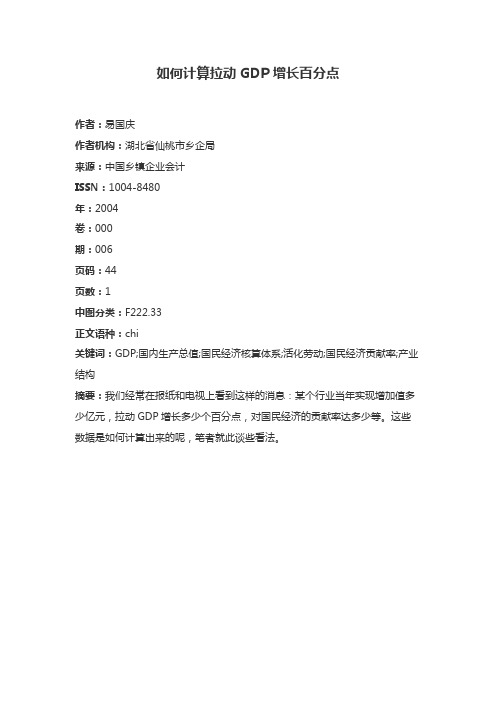 如何计算拉动 GDP 增长百分点

作者：易国庆

作者机构：湖北省仙桃市乡企局

来源：中国乡镇企业会计

ISSN：1004-8480

年：2004

卷：000

期：006

页码：44

页数：1

中图分类：F222.33

正文语种：chi

关键词：GDP;国内生产总值;国民经济核算体系;活化劳动;国民经济贡献率;产业结构

摘要：我们经常在报纸和电视上看到这样的消息：某个行业当年实现增加值多少亿元，拉动 GDP 增长多少个百分点，对国民经济的贡献率达多少等。这些数据是如何计算出来的呢，笔者就此谈些看法。